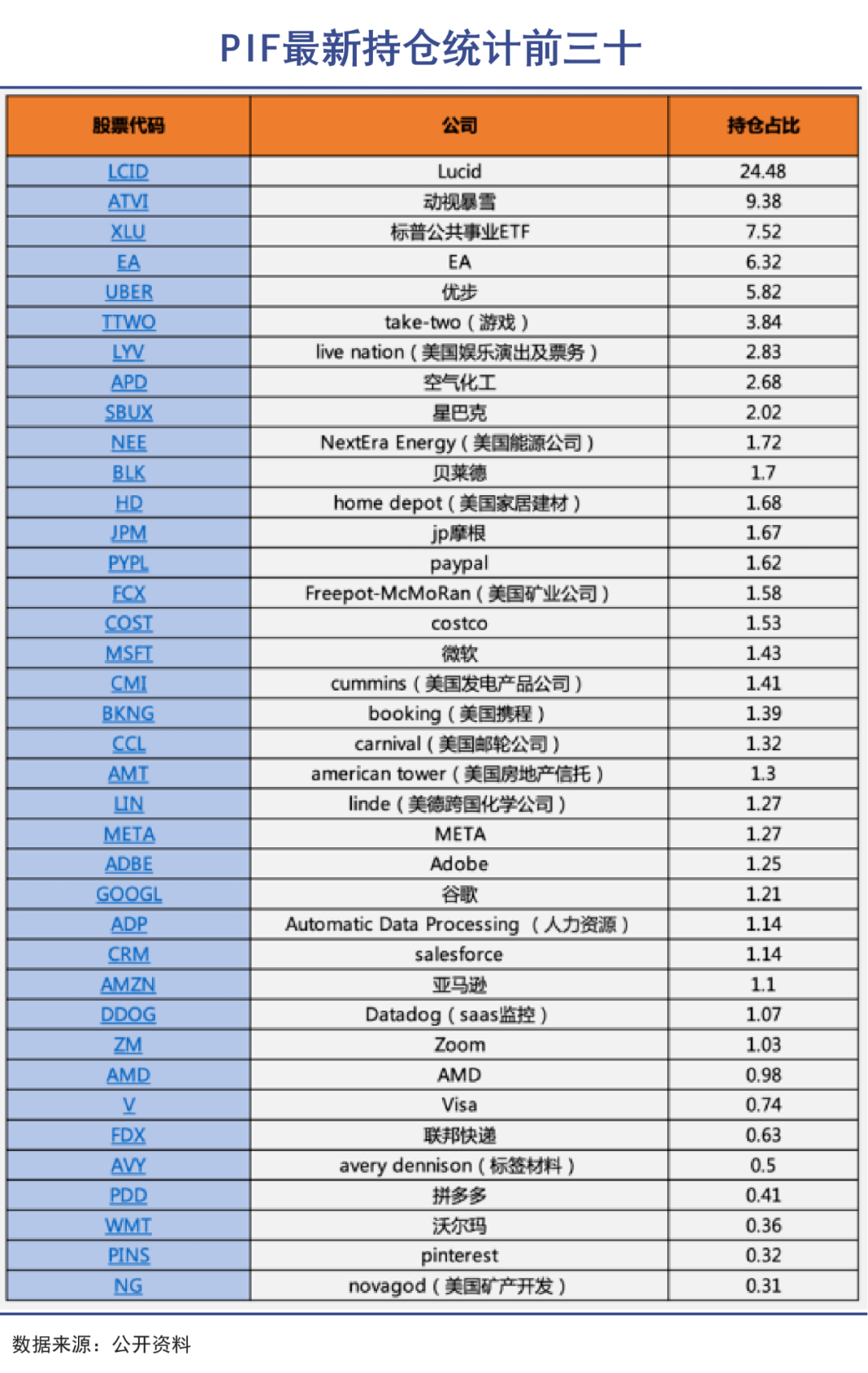 PIF最新持仓统计前三十

| 股票代码 | 公司 | 持仓占比 |
|---|---|---|
| LCID | Lucid | 24.48 |
| ATVI | 动视暴雪 | 9.38 |
| XLU | 标普公共事业ETF | 7.52 |
| EA | EA | 6.32 |
| UBER | 优步 | 5.82 |
| TTWO | take-two（游戏） | 3.84 |
| LYV | live nation（美国娱乐演出及票务） | 2.83 |
| APD | 空气化工 | 2.68 |
| SBUX | 星巴克 | 2.02 |
| NEE | NextEra Energy（美国能源公司） | 1.72 |
| BLK | 贝莱德 | 1.7 |
| HD | home depot（美国家居建材） | 1.68 |
| JPM | jp摩根 | 1.67 |
| PYPL | paypal | 1.62 |
| FCX | Freepot-McMoRan（美国矿业公司） | 1.58 |
| COST | costco | 1.53 |
| MSFT | 微软 | 1.43 |
| CMI | cummins（美国发电产品公司） | 1.41 |
| BKNG | booking（美国携程） | 1.39 |
| CCL | carnival（美国邮轮公司） | 1.32 |
| AMT | american tower（美国房地产信托） | 1.3 |
| LIN | linde（美德跨国化学公司） | 1.27 |
| META | META | 1.27 |
| ADBE | Adobe | 1.25 |
| GOOGL | 谷歌 | 1.21 |
| ADP | Automatic Data Processing （人力资源） | 1.14 |
| CRM | salesforce | 1.14 |
| AMZN | 亚马逊 | 1.1 |
| DDOG | Datadog（saas监控） | 1.07 |
| ZM | Zoom | 1.03 |
| AMD | AMD | 0.98 |
| V | Visa | 0.74 |
| FDX | 联邦快递 | 0.63 |
| AVY | avery dennison（标签材料） | 0.5 |
| PDD | 拼多多 | 0.41 |
| WMT | 沃尔玛 | 0.36 |
| PINS | pinterest | 0.32 |
| NG | novagod（美国矿产开发） | 0.31 |

数据来源：公开资料